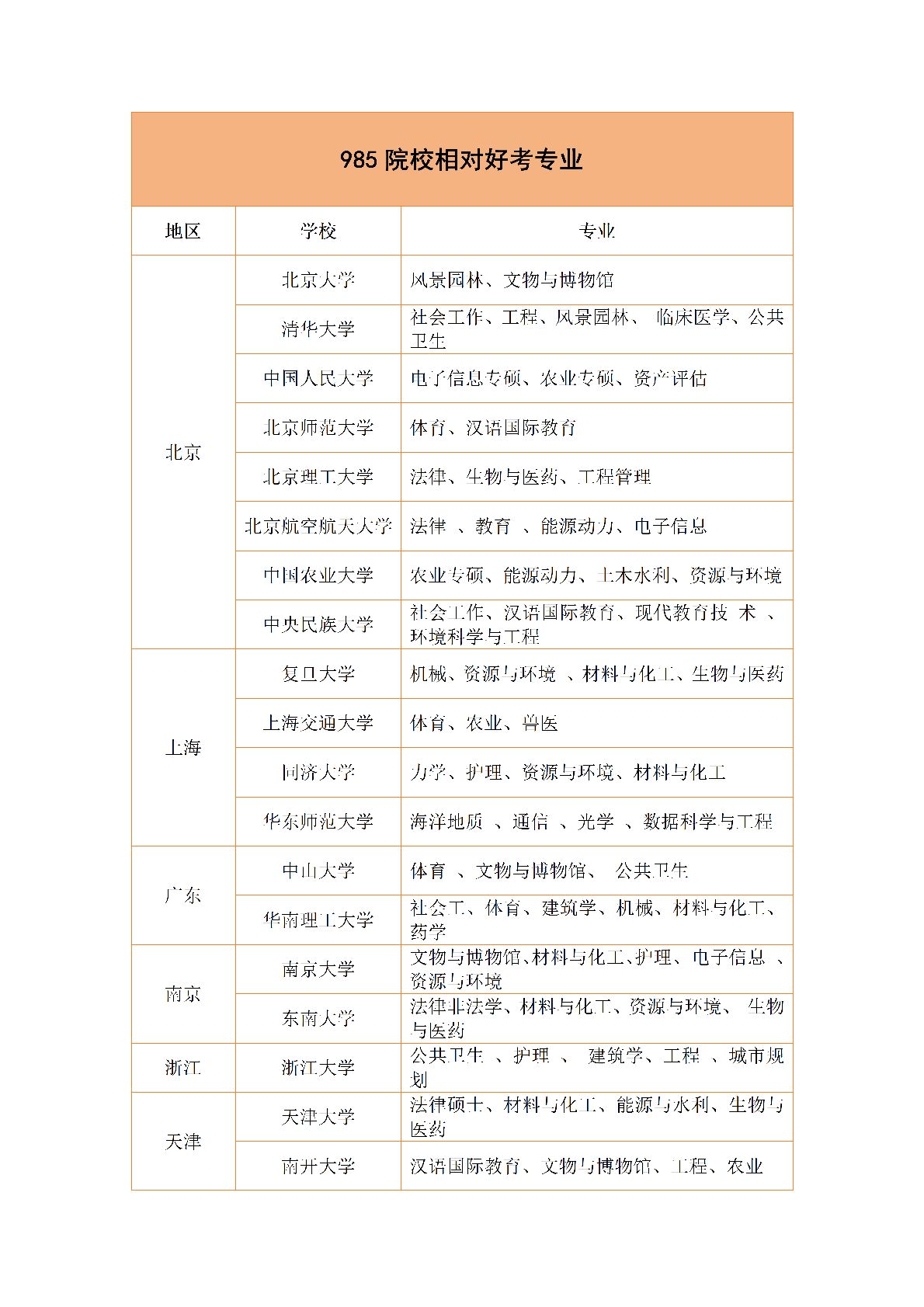 985 院校相对好考专业

| 地区 | 学校 | 专业 |
|---|---|---|
| 北京 | 北京大学 | 风景园林、文物与博物馆 |
| | 清华大学 | 社会工作、工程、风景园林、 临床医学、公共卫生 |
| | 中国人民大学 | 电子信息专硕、农业专硕、资产评估 |
| | 北京师范大学 | 体育、汉语国际教育 |
| | 北京理工大学 | 法律、生物与医药、工程管理 |
| | 北京航空航天大学 | 法律 、教育 、能源动力、电子信息 |
| | 中国农业大学 | 农业专硕、能源动力、土木水利、资源与环境 |
| | 中央民族大学 | 社会工作、汉语国际教育、现代教育技 术 、环境科学与工程 |
| 上海 | 复旦大学 | 机械、资源与环境 、材料与化工、生物与医药 |
| | 上海交通大学 | 体育、农业、兽医 |
| | 同济大学 | 力学、护理、资源与环境、材料与化工 |
| | 华东师范大学 | 海洋地质 、通信 、光学 、数据科学与工程 |
| 广东 | 中山大学 | 体育 、文物与博物馆、 公共卫生 |
| | 华南理工大学 | 社会工、体育、建筑学、机械、材料与化工、药学 |
| 南京 | 南京大学 | 文物与博物馆、材料与化工、护理、电子信息 、资源与环境 |
| | 东南大学 | 法律非法学、材料与化工、资源与环境、 生物与医药 |
| 浙江 | 浙江大学 | 公共卫生 、护理 、 建筑学、工程 、城市规划 |
| 天津 | 天津大学 | 法律硕士、材料与化工、能源与水利、生物与医药 |
| | 南开大学 | 汉语国际教育、文物与博物馆、工程、农业 |